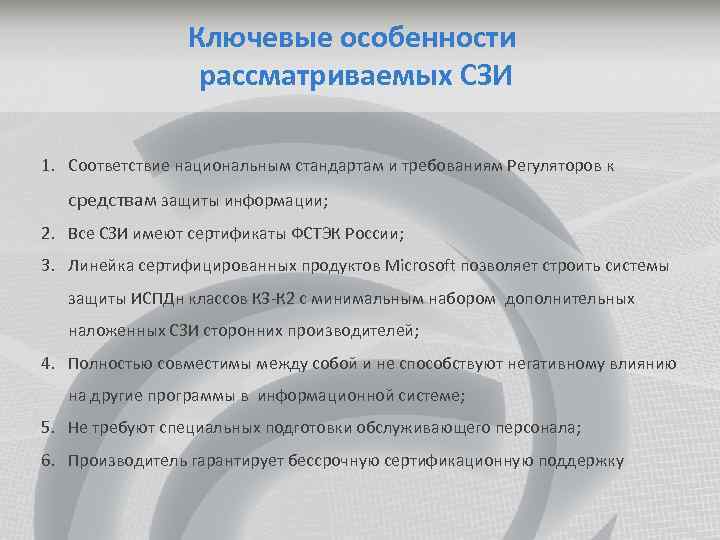 Ключевые особенности рассматриваемых СЗИ

1. Соответствие национальным стандартам и требованиям Регуляторов к средствам защиты информации;
2. Все СЗИ имеют сертификаты ФСТЭК России;
3. Линейка сертифицированных продуктов Microsoft позволяет строить системы защиты ИСПДн классов К3-К2 с минимальным набором дополнительных наложенных СЗИ сторонних производителей;
4. Полностью совместимы между собой и не способствуют негативному влиянию на другие программы в информационной системе;
5. Не требуют специальных подготовки обслуживающего персонала;
6. Производитель гарантирует бессрочную сертификационную поддержку